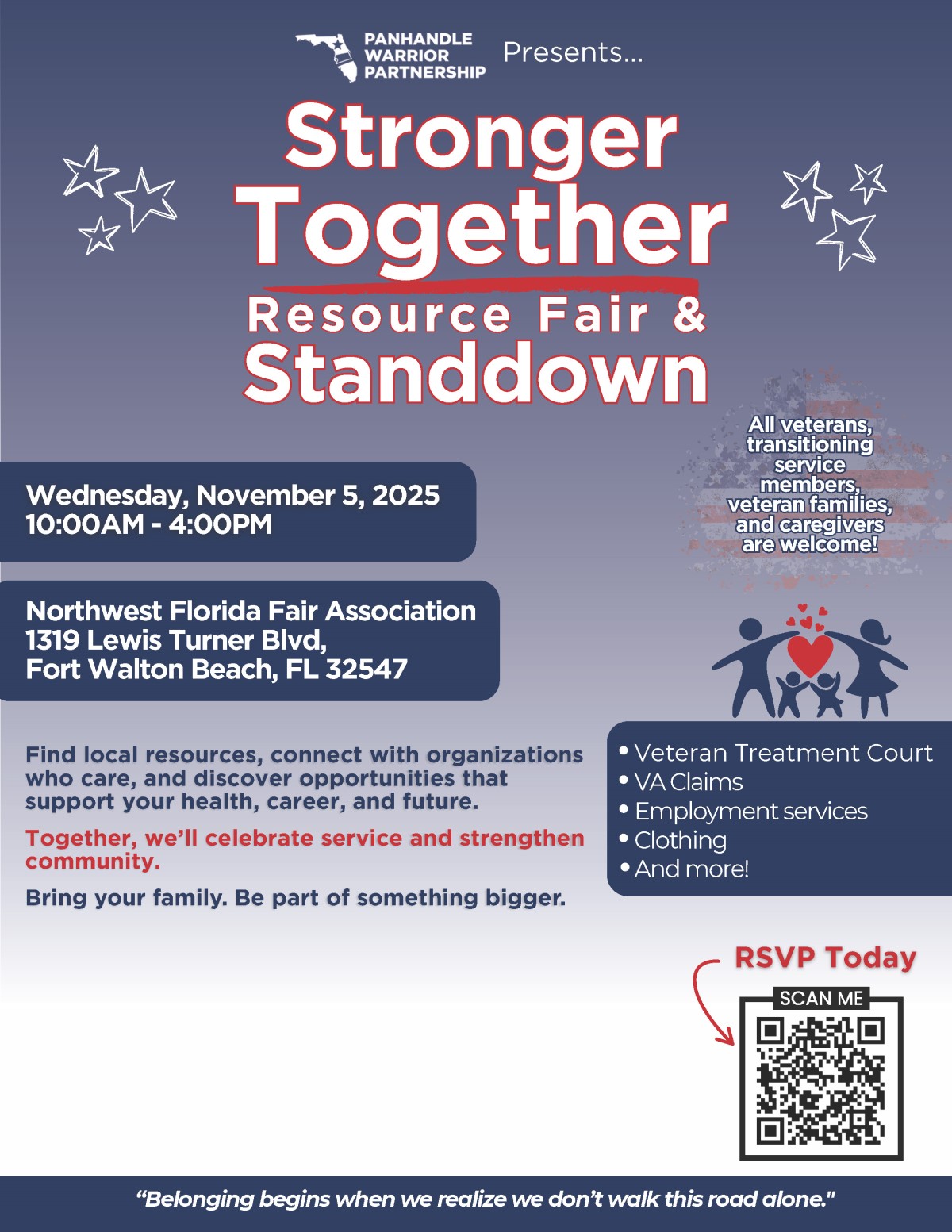 PANHANDLE WARRIOR PARTNERSHIP Presents...

Stronger Together Resource Fair & Standdown

All veterans, transitioning service members, veteran families, and caregivers are welcome!

Wednesday, November 5, 2025
10:00AM - 4:00PM

Northwest Florida Fair Association
1319 Lewis Turner Blvd,
Fort Walton Beach, FL 32547

Find local resources, connect with organizations who care, and discover opportunities that support your health, career, and future.

Together, we'll celebrate service and strengthen community.

Bring your family. Be part of something bigger.

• Veteran Treatment Court
• VA Claims
• Employment services
• Clothing
• And more!

RSVP Today

SCAN ME

"Belonging begins when we realize we don't walk this road alone."